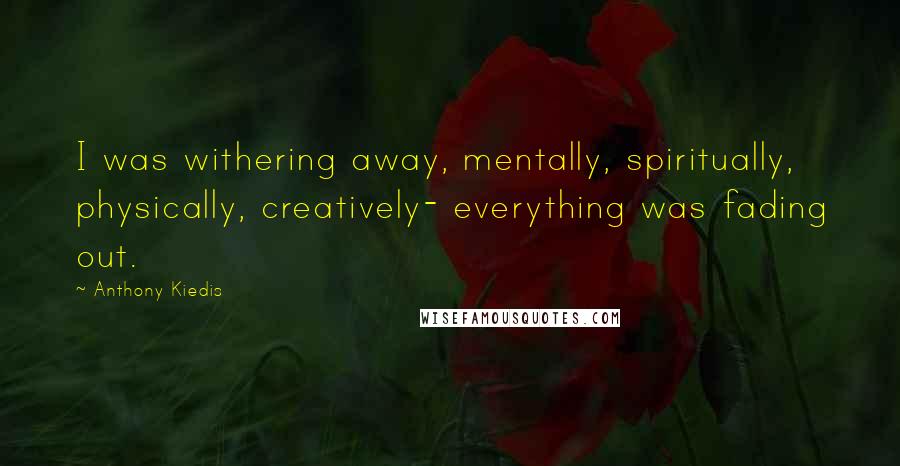 I was withering away, mentally, spiritually, physically, creatively- everything was fading out.

~ Anthony Kiedis

WISEFAMOUSQUOTES.COM